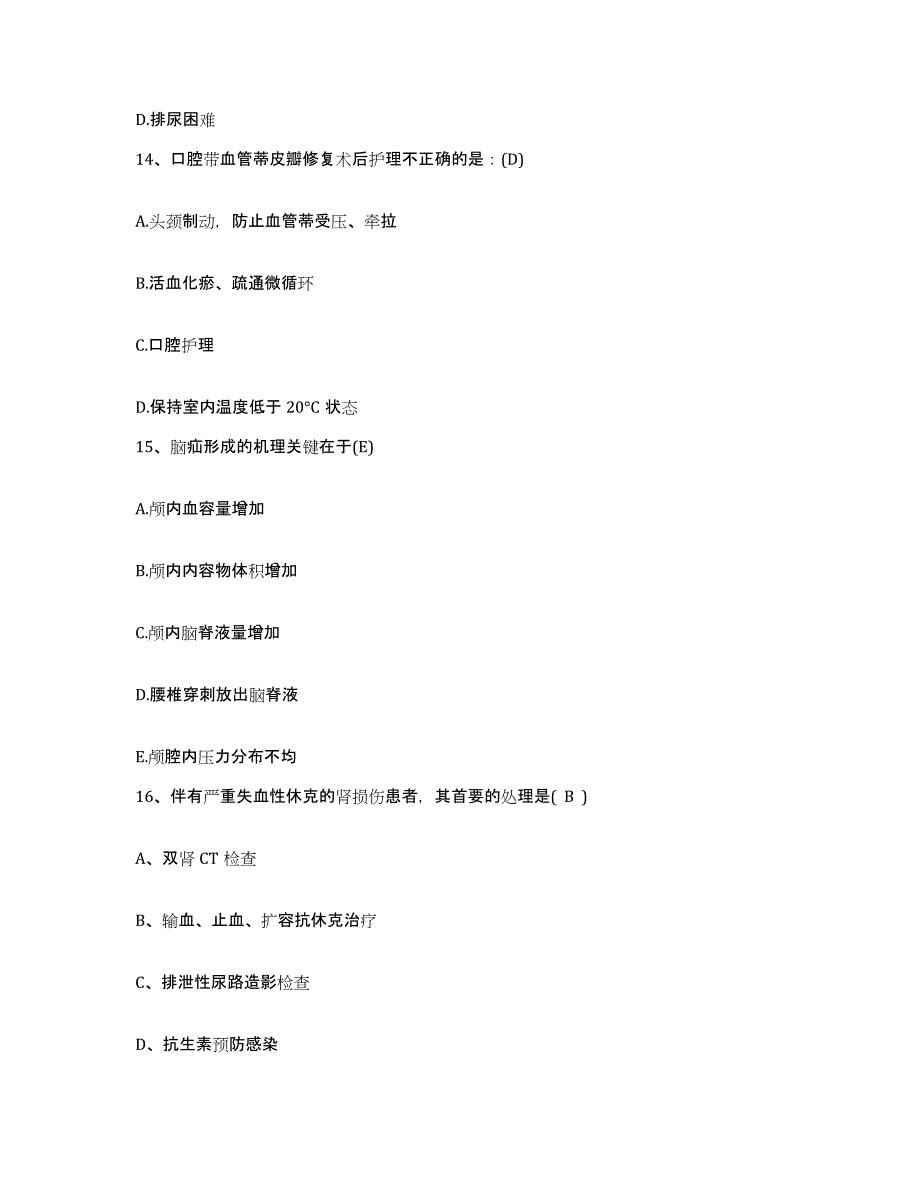 D.排尿困难

14、口腔带血管蒂皮瓣修复术后护理不正确的是：(D)

A.头颈制动，防止血管蒂受压、牵拉

B.活血化瘀、疏通微循环

C.口腔护理

D.保持室内温度低于 20°C 状态

15、脑疝形成的机理关键在于(E)

A.颅内血容量增加

B.颅内内容物体积增加

C.颅内脑脊液量增加

D.腰椎穿刺放出脑脊液

E.颅腔内压力分布不均

16、伴有严重失血性休克的肾损伤患者，其首要的处理是( B )

A、双肾 CT 检查

B、输血、止血、扩容抗休克治疗

C、排泄性尿路造影检查

D、抗生素预防感染